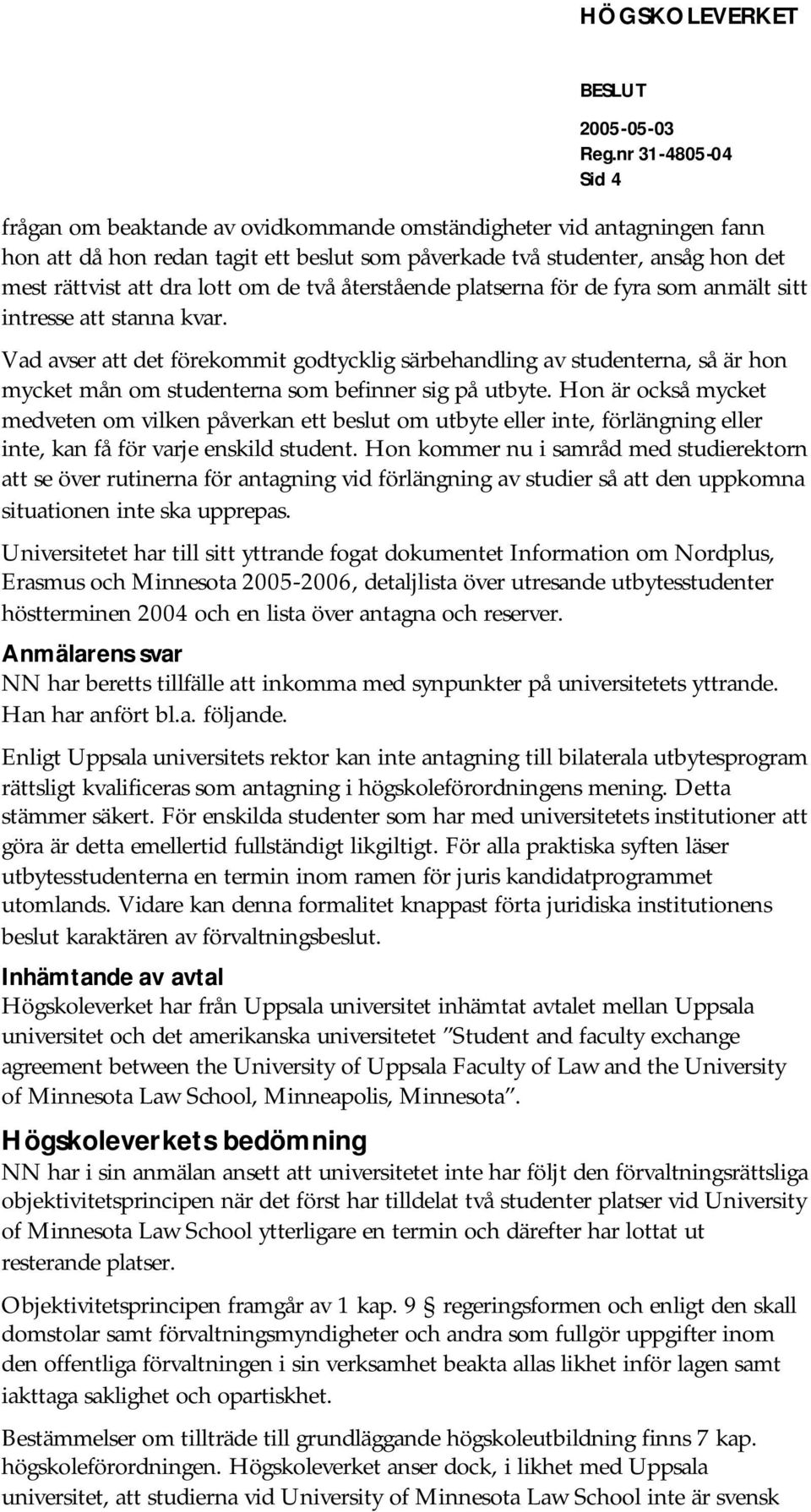 HÖGSKOLEVERKET

BESLUT
2005-05-03
Reg.nr 31-4805-04
Sid 4

frågan om beaktande av ovidkommande omständigheter vid antagningen fann hon att då hon redan tagit ett beslut som påverkade två studenter, ansåg hon det mest rättvist att dra lott om de två återstående platserna för de fyra som anmält sitt intresse att stanna kvar.

Vad avser att det förekommit godtycklig särbehandling av studenterna, så är hon mycket mån om studenterna som befinner sig på utbyte. Hon är också mycket medveten om vilken påverkan ett beslut om utbyte eller inte, förlängning eller inte, kan få för varje enskild student. Hon kommer nu i samråd med studierektorn att se över rutinerna för antagning vid förlängning av studier så att den uppkomna situationen inte ska upprepas.

Universitetet har till sitt yttrande fogat dokumentet Information om Nordplus, Erasmus och Minnesota 2005-2006, detaljlista över utresande utbytesstudenter höstterminen 2004 och en lista över antagna och reserver.

Anmälarens svar
NN har beretts tillfälle att inkomma med synpunkter på universitetets yttrande. Han har anfört bl.a. följande.

Enligt Uppsala universitets rektor kan inte antagning till bilaterala utbytesprogram rättsligt kvalificeras som antagning i högskoleförordningens mening. Detta stämmer säkert. För enskilda studenter som har med universitetets institutioner att göra är detta emellertid fullständigt likgiltigt. För alla praktiska syften läser utbytesstudenterna en termin inom ramen för juris kandidatprogrammet utomlands. Vidare kan denna formalitet knappast förta juridiska institutionens beslut karaktären av förvaltningsbeslut.

Inhämtande av avtal
Högskoleverket har från Uppsala universitet inhämtat avtalet mellan Uppsala universitet och det amerikanska universitetet "Student and faculty exchange agreement between the University of Uppsala Faculty of Law and the University of Minnesota Law School, Minneapolis, Minnesota".

Högskoleverkets bedömning
NN har i sin anmälan ansett att universitetet inte har följt den förvaltningsrättsliga objektivitetsprincipen när det först har tilldelat två studenter platser vid University of Minnesota Law School ytterligare en termin och därefter har lottat ut resterande platser.

Objektivitetsprincipen framgår av 1 kap. 9 § regeringsformen och enligt den skall domstolar samt förvaltningsmyndigheter och andra som fullgör uppgifter inom den offentliga förvaltningen i sin verksamhet beakta allas likhet inför lagen samt iakttaga saklighet och opartiskhet.

Bestämmelser om tillträde till grundläggande högskoleutbildning finns 7 kap. högskoleförordningen. Högskoleverket anser dock, i likhet med Uppsala universitet, att studierna vid University of Minnesota Law School inte är svensk